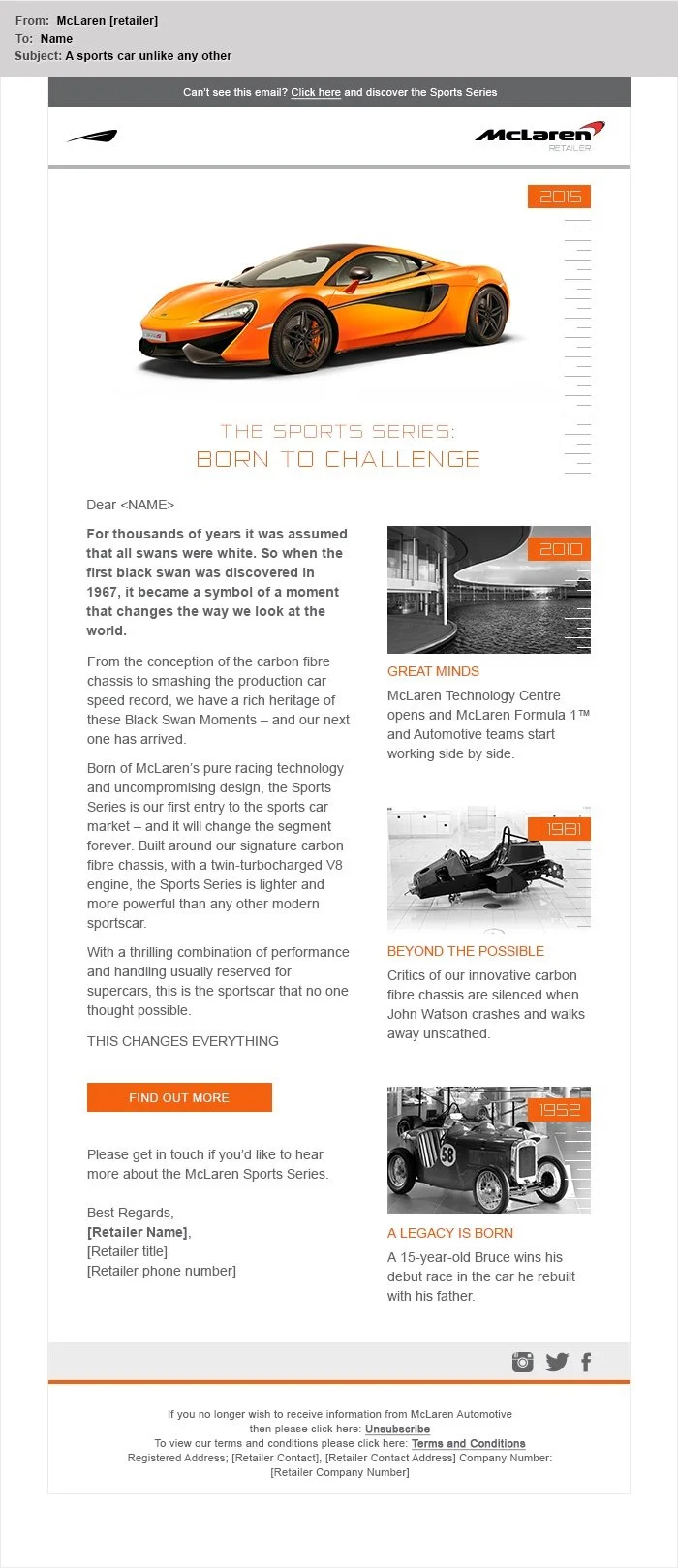 From: McLaren [retailer]
To: Name
Subject: A sports car unlike any other

Can't see this email? Click here and discover the Sports Series

McLaren
RETAILER

2015

THE SPORTS SERIES:
BORN TO CHALLENGE

Dear <NAME>

For thousands of years it was assumed that all swans were white. So when the first black swan was discovered in 1967, it became a symbol of a moment that changes the way we look at the world.

From the conception of the carbon fibre chassis to smashing the production car speed record, we have a rich heritage of these Black Swan Moments – and our next one has arrived.

Born of McLaren's pure racing technology and uncompromising design, the Sports Series is our first entry to the sports car market – and it will change the segment forever. Built around our signature carbon fibre chassis, with a twin-turbocharged V8 engine, the Sports Series is lighter and more powerful than any other modern sportscar.

With a thrilling combination of performance and handling usually reserved for supercars, this is the sportscar that no one thought possible.

THIS CHANGES EVERYTHING

FIND OUT MORE

Please get in touch if you'd like to hear more about the McLaren Sports Series.

Best Regards,
[Retailer Name],
[Retailer title]
[Retailer phone number]

2010

GREAT MINDS

McLaren Technology Centre opens and McLaren Formula 1™ and Automotive teams start working side by side.

1981

BEYOND THE POSSIBLE

Critics of our innovative carbon fibre chassis are silenced when John Watson crashes and walks away unscathed.

1952

58

A LEGACY IS BORN

A 15-year-old Bruce wins his debut race in the car he rebuilt with his father.

If you no longer wish to receive information from McLaren Automotive then please click here: Unsubscribe
To view our terms and conditions please click here: Terms and Conditions
Registered Address; [Retailer Contact], [Retailer Contact Address] Company Number: [Retailer Company Number]